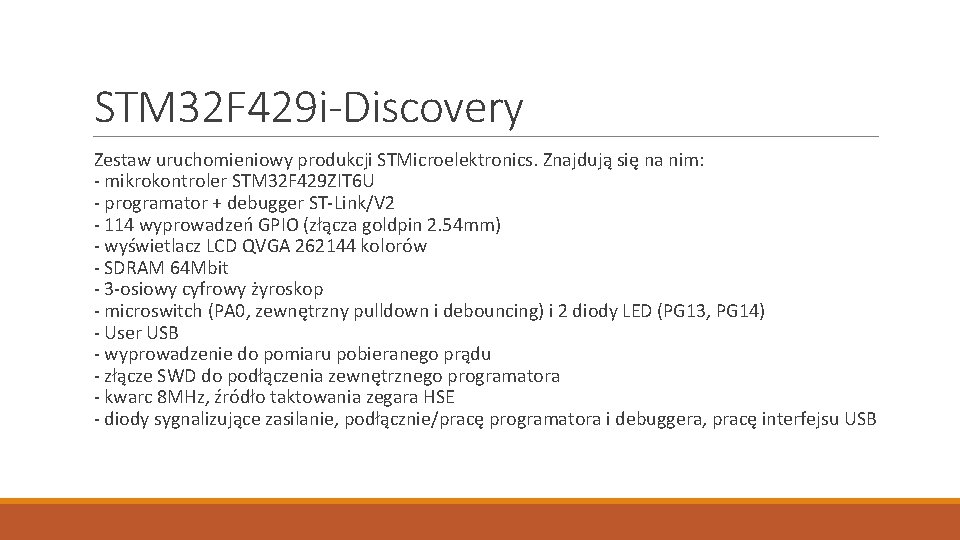 STM32F429i-Discovery

Zestaw uruchomieniowy produkcji STMicroelektronics. Znajdują się na nim:
- mikrokontroler STM32F429ZIT6U
- programator + debugger ST-Link/V2
- 114 wyprowadzeń GPIO (złącza goldpin 2.54mm)
- wyświetlacz LCD QVGA 262144 kolorów
- SDRAM 64Mbit
- 3-osiowy cyfrowy żyroskop
- microswitch (PA0, zewnętrzny pulldown i debouncing) i 2 diody LED (PG13, PG14)
- User USB
- wyprowadzenie do pomiaru pobieranego prądu
- złącze SWD do podłączenia zewnętrznego programatora
- kwarc 8MHz, źródło taktowania zegara HSE
- diody sygnalizujące zasilanie, podłącznie/pracę programatora i debuggera, pracę interfejsu USB